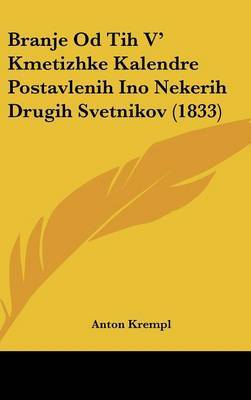 Branje Od Tih V' Kmetizhke Kalendre Postavlenih Ino Nekerih Drugih Svetnikov (1833)

Anton Krempl